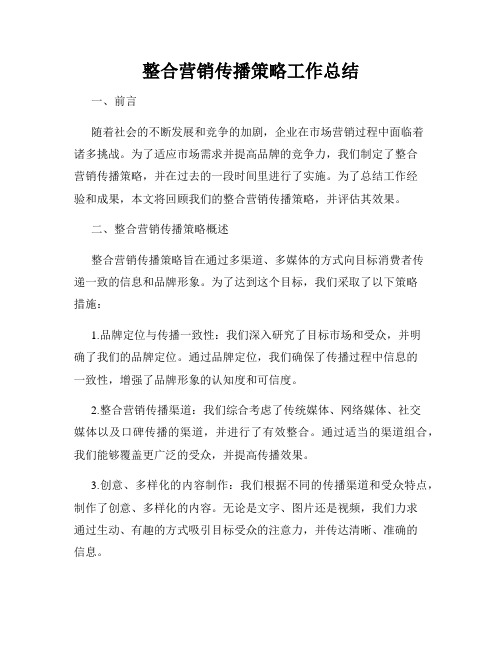 整合营销传播策略工作总结

一、前言

随着社会的不断发展和竞争的加剧，企业在市场营销过程中面临着诸多挑战。为了适应市场需求并提高品牌的竞争力，我们制定了整合营销传播策略，并在过去的一段时间里进行了实施。为了总结工作经验和成果，本文将回顾我们的整合营销传播策略，并评估其效果。

二、整合营销传播策略概述

整合营销传播策略旨在通过多渠道、多媒体的方式向目标消费者传递一致的信息和品牌形象。为了达到这个目标，我们采取了以下策略措施：

1.品牌定位与传播一致性：我们深入研究了目标市场和受众，并明确了我们的品牌定位。通过品牌定位，我们确保了传播过程中信息的一致性，增强了品牌形象的认知度和可信度。

2.整合营销传播渠道：我们综合考虑了传统媒体、网络媒体、社交媒体以及口碑传播的渠道，并进行了有效整合。通过适当的渠道组合，我们能够覆盖更广泛的受众，并提高传播效果。

3.创意、多样化的内容制作：我们根据不同的传播渠道和受众特点，制作了创意、多样化的内容。无论是文字、图片还是视频，我们力求通过生动、有趣的方式吸引目标受众的注意力，并传达清晰、准确的信息。